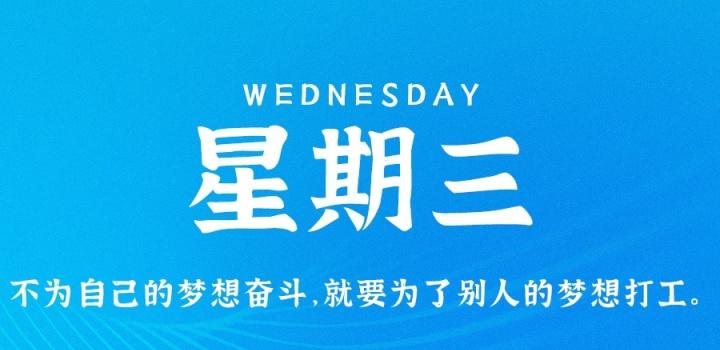 WEDNESDAY

星期三

不为自己的梦想奋斗,就要为了别人的梦想打工。